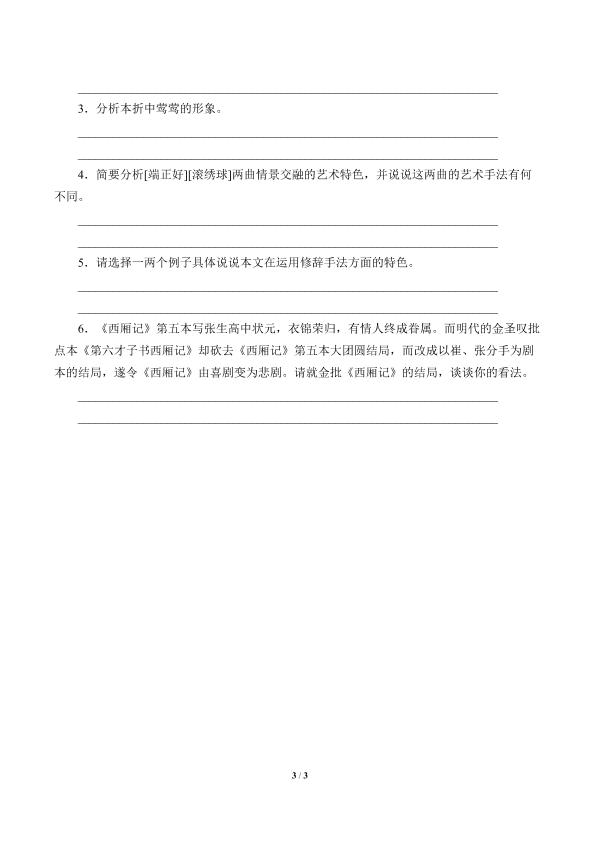 3．分析本折中莺莺的形象。

4．简要分析[端正好][滚绣球]两曲情景交融的艺术特色，并说说这两曲的艺术手法有何不同。

5．请选择一两个例子具体说说本文在运用修辞手法方面的特色。

6．《西厢记》第五本写张生高中状元，衣锦荣归，有情人终成眷属。而明代的金圣叹批点本《第六才子书西厢记》却砍去《西厢记》第五本大团圆结局，而改成以崔、张分手为剧本的结局，遂令《西厢记》由喜剧变为悲剧。请就金批《西厢记》的结局，谈谈你的看法。

3 / 3